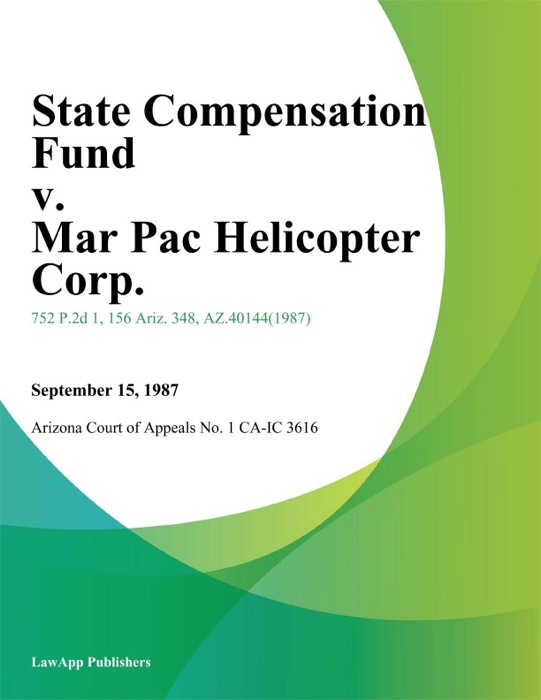 State Compensation Fund
v.
Mar Pac Helicopter Corp.

752 P.2d 1, 156 Ariz. 348, AZ.40144(1987)

September 15, 1987

Arizona Court of Appeals No. 1 CA-IC 3616

LawApp Publishers